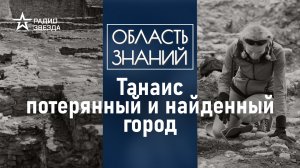 РАДИО ЗВЕЗДА

ОБЛАСТЬ ЗНАНИЙ

Танаис потерянный и найденный город